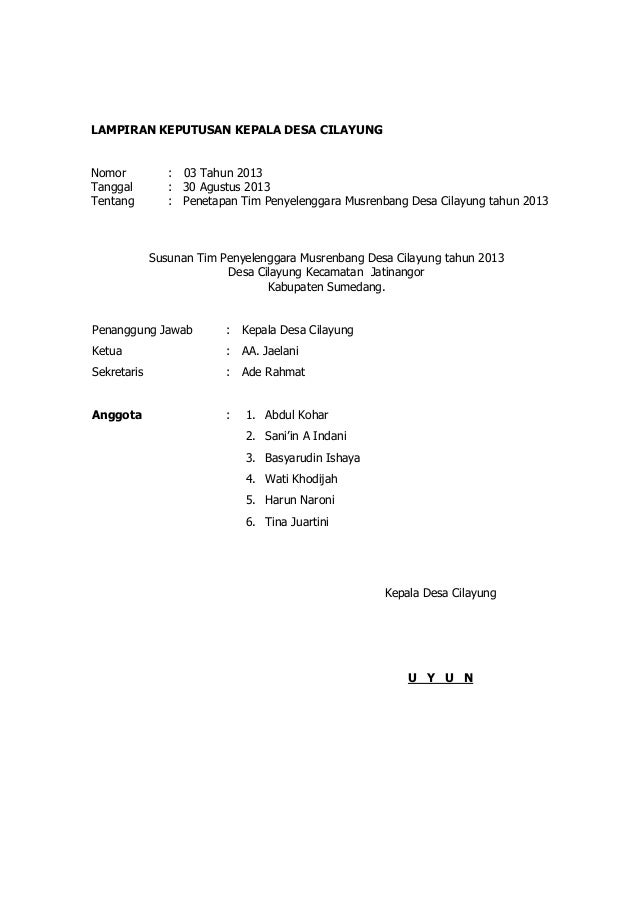 LAMPIRAN KEPUTUSAN KEPALA DESA CILAYUNG

Nomor : 03 Tahun 2013
Tanggal : 30 Agustus 2013
Tentang : Penetapan Tim Penyelenggara Musrenbang Desa Cilayung tahun 2013

Susunan Tim Penyelenggara Musrenbang Desa Cilayung tahun 2013
Desa Cilayung Kecamatan Jatinangor
Kabupaten Sumedang.

Penanggung Jawab : Kepala Desa Cilayung
Ketua : AA. Jaelani
Sekretaris : Ade Rahmat

Anggota : 1. Abdul Kohar
2. Sani'in A Indani
3. Basyarudin Ishaya
4. Wati Khodijah
5. Harun Naroni
6. Tina Juartini

Kepala Desa Cilayung

U Y U N